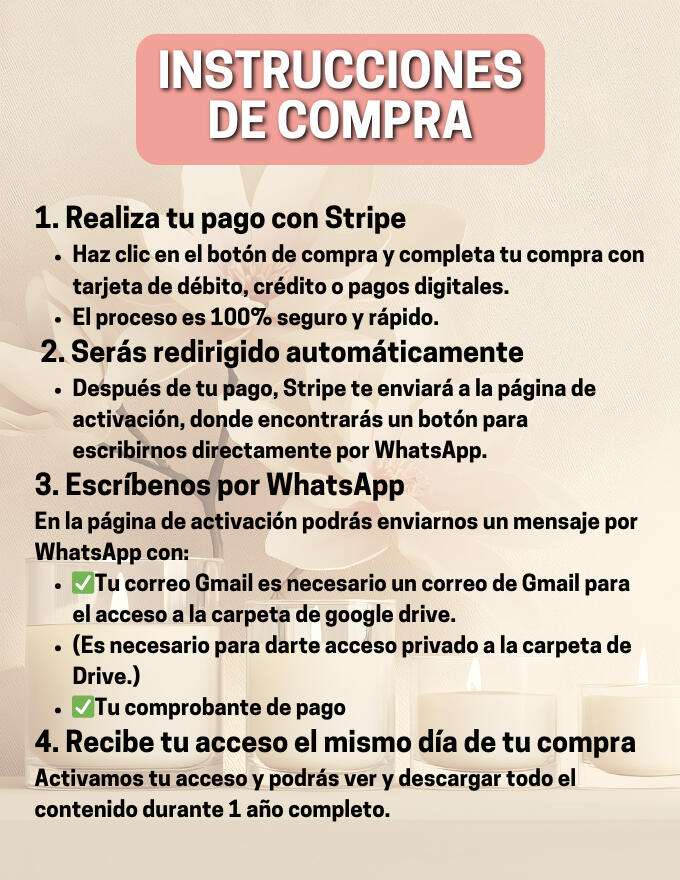 INSTRUCCIONES DE COMPRA

1. Realiza tu pago con Stripe

• Haz clic en el botón de compra y completa tu compra con tarjeta de débito, crédito o pagos digitales.
• El proceso es 100% seguro y rápido.

2. Serás redirigido automáticamente

• Después de tu pago, Stripe te enviará a la página de activación, donde encontrarás un botón para escribirnos directamente por WhatsApp.

3. Escríbenos por WhatsApp

En la página de activación podrás enviarnos un mensaje por WhatsApp con:

• ✅Tu correo Gmail es necesario un correo de Gmail para el acceso a la carpeta de google drive.
• (Es necesario para darte acceso privado a la carpeta de Drive.)
• ✅Tu comprobante de pago

4. Recibe tu acceso el mismo día de tu compra

Activamos tu acceso y podrás ver y descargar todo el contenido durante 1 año completo.